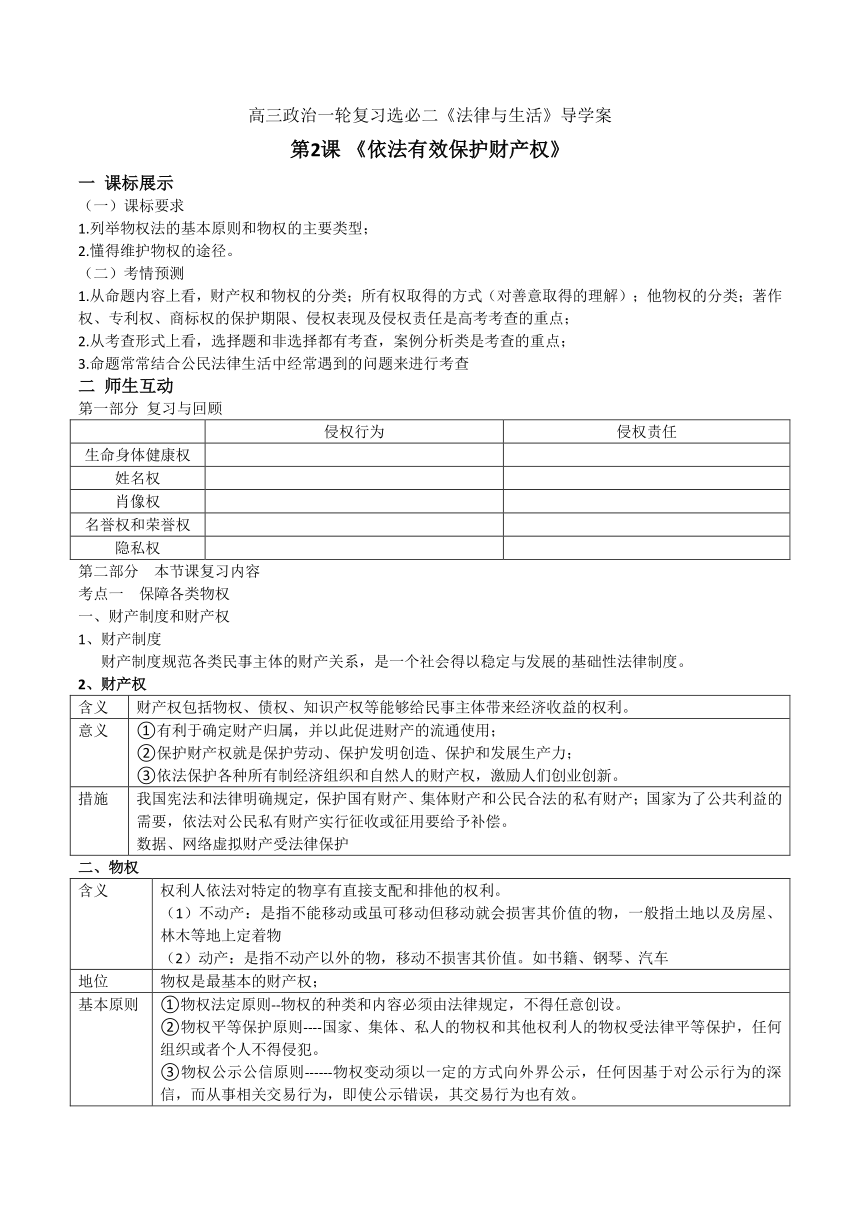 高三政治一轮复习选必二《法律与生活》导学案

第2课 《依法有效保护财产权》

一 课标展示

（一）课标要求

1.列举物权法的基本原则和物权的主要类型；

2.懂得维护物权的途径。

（二）考情预测

1.从命题内容上看，财产权和物权的分类；所有权取得的方式（对善意取得的理解）；他物权的分类；著作权、专利权、商标权的保护期限、侵权表现及侵权责任是高考考查的重点；

2.从考查形式上看，选择题和非选择都有考查，案例分析类是考查的重点；

3.命题常常结合公民法律生活中经常遇到的问题来进行考查

二 师生互动

第一部分 复习与回顾

| | 侵权行为 | 侵权责任 |
|---|---|---|
| 生命身体健康权 | | |
| 姓名权 | | |
| 肖像权 | | |
| 名誉权和荣誉权 | | |
| 隐私权 | | |

第二部分 本节课复习内容

考点一 保障各类物权

一、财产制度和财产权

1、财产制度

财产制度规范各类民事主体的财产关系，是一个社会得以稳定与发展的基础性法律制度。

2、财产权

| 含义 | 财产权包括物权、债权、知识产权等能够给民事主体带来经济收益的权利。 |
|---|---|
| 意义 | ①有利于确定财产归属，并以此促进财产的流通使用；<br>②保护财产权就是保护劳动、保护发明创造、保护和发展生产力；<br>③依法保护各种所有制经济组织和自然人的财产权，激励人们创业创新。 |
| 措施 | 我国宪法和法律明确规定，保护国有财产、集体财产和公民合法的私有财产；国家为了公共利益的需要，依法对公民私有财产实行征收或征用要给予补偿。<br>数据、网络虚拟财产受法律保护 |

二、物权

| 含义 | 权利人依法对特定的物享有直接支配和排他的权利。<br>（1）不动产：是指不能移动或虽可移动但移动就会损害其价值的物，一般指土地以及房屋、林木等地上定着物<br>（2）动产：是指不动产以外的物，移动不损害其价值。如书籍、钢琴、汽车 |
|---|---|
| 地位 | 物权是最基本的财产权； |
| 基本原则 | ①物权法定原则--物权的种类和内容必须由法律规定，不得任意创设。<br>②物权平等保护原则----国家、集体、私人的物权和其他权利人的物权受法律平等保护，任何组织或者个人不得侵犯。<br>③物权公示公信原则------物权变动须以一定的方式向外界公示，任何因基于对公示行为的深信，而从事相关交易行为，即使公示错误，其交易行为也有效。 |